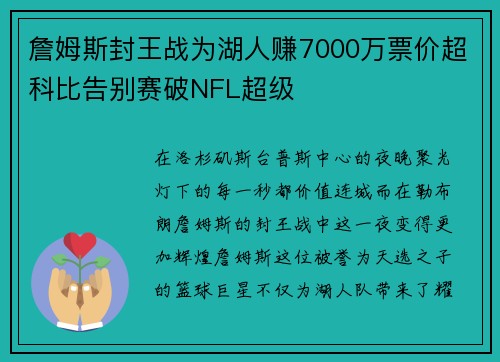 詹姆斯封王战为湖人赚7000万票价超科比告别赛破NFL超级

在洛杉矶斯台普斯中心的夜晚聚光灯下的每一秒都价值连城而在勒布朗詹姆斯的封王战中这一夜变得更加辉煌詹姆斯这位被誉为天选之子的篮球巨星不仅为湖人队带来了耀